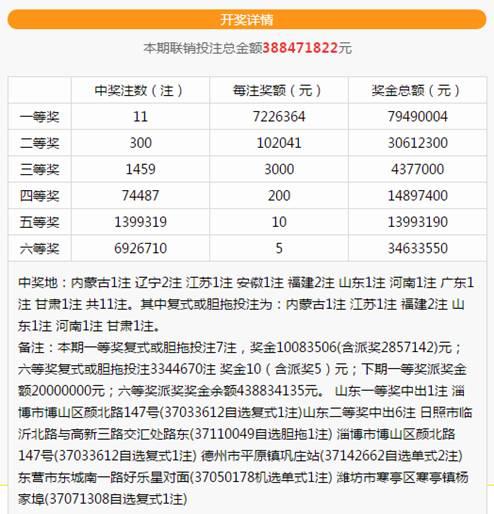 开奖详情

本期联销投注总金额388471822元

| | 中奖注数（注） | 每注奖额（元） | 奖金总额（元） |
|---|---|---|---|
| 一等奖 | 11 | 7226364 | 79490004 |
| 二等奖 | 300 | 102041 | 30612300 |
| 三等奖 | 1459 | 3000 | 4377000 |
| 四等奖 | 74487 | 200 | 14897400 |
| 五等奖 | 1399319 | 10 | 13993190 |
| 六等奖 | 6926710 | 5 | 34633550 |

中奖地：内蒙古1注 辽宁2注 江苏1注 安徽1注 福建2注 山东1注 河南1注 广东1注 甘肃1注 共11注。其中复式或胆拖投注为：内蒙古1注 江苏1注 福建2注 山东1注 河南1注 甘肃1注。

备注：本期一等奖复式或胆拖投注7注，奖金10083506(含派奖2857142)元；六等奖复式或胆拖投注3344670注 奖金10（含派奖5）元；下期一等奖派奖金额20000000元；六等奖派奖奖金余额438834135元。 山东一等奖中出1注 淄博市博山区颜北路147号(37033612自选复式1注)山东二等奖中出6注 日照市临沂北路与高新三路交汇处路东(37110049自选胆拖1注) 淄博市博山区颜北路147号(37033612自选复式1注) 德州市平原镇巩庄站(37142662自选单式2注) 东营市东城南一路好乐星对面(37050178机选单式1注) 潍坊市寒亭区寒亭镇杨家埠(37071308自选复式1注)